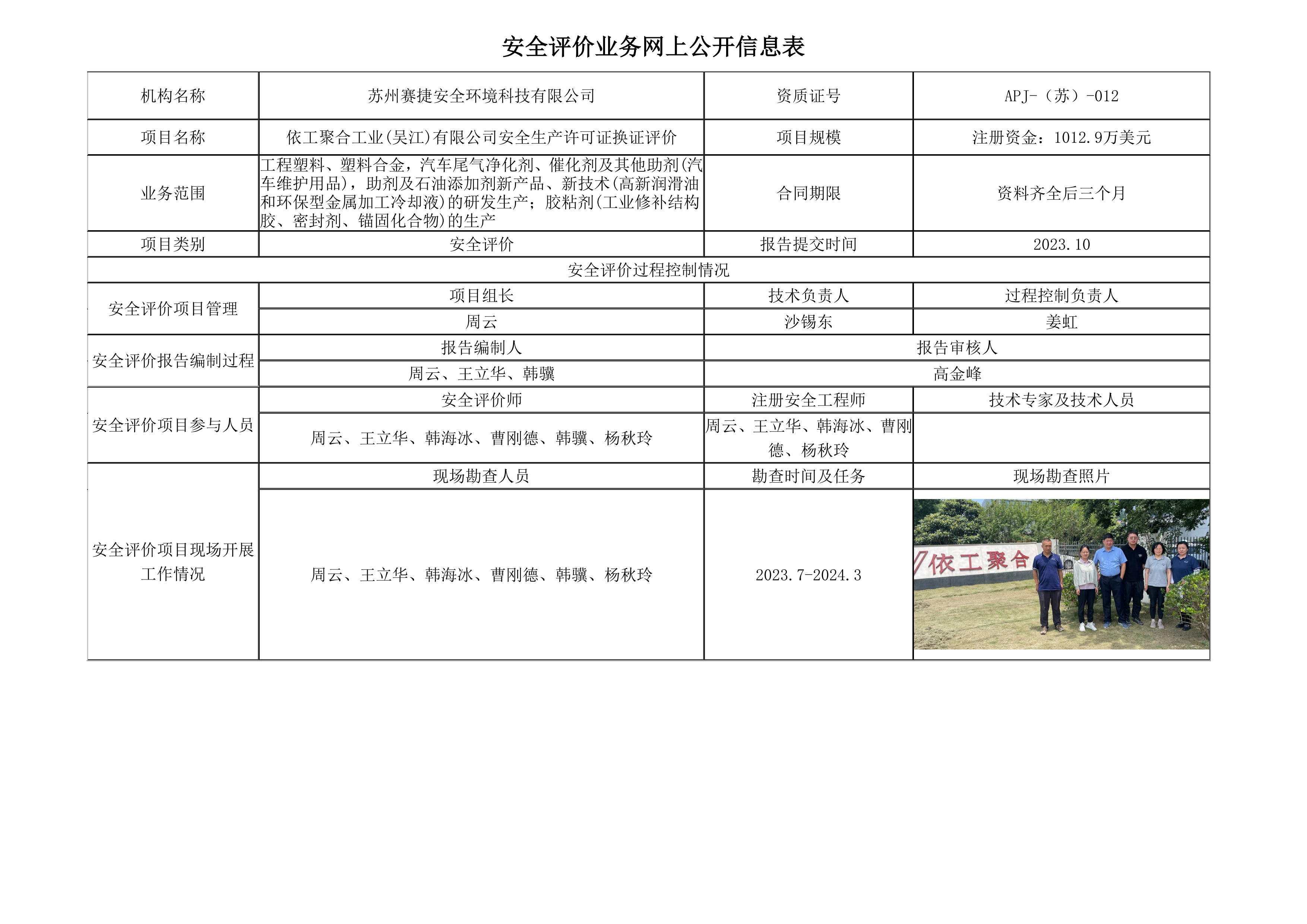 安全评价业务网上公开信息表

| 机构名称 | 苏州赛捷安全环境科技有限公司 | 资质证号 | APJ-（苏）-012 |
|---|---|---|---|
| 项目名称 | 依工聚合工业(吴江)有限公司安全生产许可证换证评价 | 项目规模 | 注册资金：1012.9万美元 |
| 业务范围 | 工程塑料、塑料合金，汽车尾气净化剂、催化剂及其他助剂(汽车维护用品)，助剂及石油添加剂新产品、新技术(高新润滑油和环保型金属加工冷却液)的研发生产；胶粘剂(工业修补结构胶、密封剂、锚固化合物)的生产 | 合同期限 | 资料齐全后三个月 |
| 项目类别 | 安全评价 | 报告提交时间 | 2023.10 |
| 安全评价过程控制情况 | | | |
| 安全评价项目管理 | 项目组长 | 技术负责人 | 过程控制负责人 |
| | 周云 | 沙锡东 | 姜虹 |
| 安全评价报告编制过程 | 报告编制人 | 报告审核人 | |
| | 周云、王立华、韩骥 | 高金峰 | |
| 安全评价项目参与人员 | 安全评价师 | 注册安全工程师 | 技术专家及技术人员 |
| | 周云、王立华、韩海冰、曹刚德、韩骥、杨秋玲 | 周云、王立华、韩海冰、曹刚德、杨秋玲 | |
| 安全评价项目现场开展工作情况 | 现场勘查人员 | 勘查时间及任务 | 现场勘查照片 |
| | 周云、王立华、韩海冰、曹刚德、韩骥、杨秋玲 | 2023.7-2024.3 | 依工聚合 |